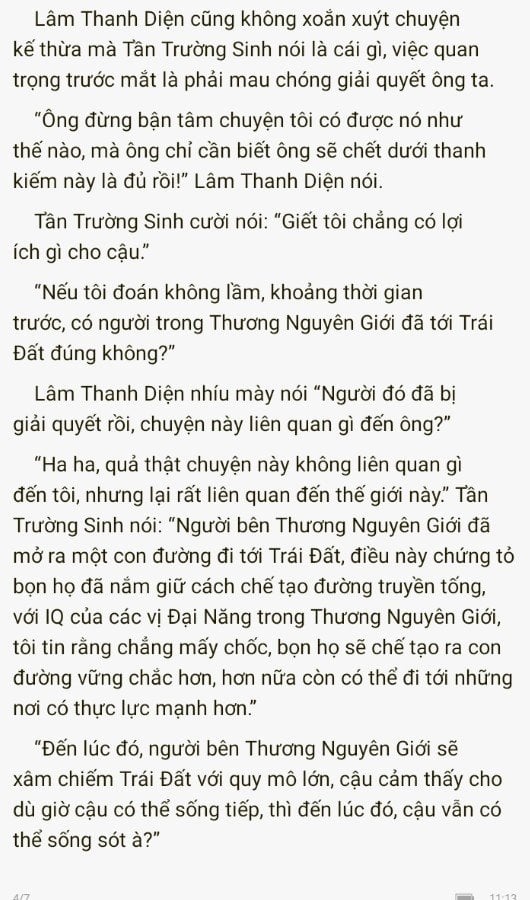 Lâm Thanh Diện cũng không xoắn xuýt chuyện kế thừa mà Tần Trường Sinh nói là cái gì, việc quan trọng trước mắt là phải mau chóng giải quyết ông ta.

“Ông đừng bận tâm chuyện tôi có được nó như thế nào, mà ông chỉ cần biết ông sẽ chết dưới thanh kiếm này là đủ rồi!” Lâm Thanh Diện nói.

Tần Trường Sinh cười nói: “Giết tôi chẳng có lợi ích gì cho cậu.”

“Nếu tôi đoán không lầm, khoảng thời gian trước, có người trong Thương Nguyên Giới đã tới Trái Đất đúng không?”

Lâm Thanh Diện nhíu mày nói “Người đó đã bị giải quyết rồi, chuyện này liên quan gì đến ông?”

“Ha ha, quả thật chuyện này không liên quan gì đến tôi, nhưng lại rất liên quan đến thế giới này.” Tần Trường Sinh nói: “Người bên Thương Nguyên Giới đã mở ra một con đường đi tới Trái Đất, điều này chứng tỏ bọn họ đã nắm giữ cách chế tạo đường truyền tống, với IQ của các vị Đại Năng trong Thương Nguyên Giới, tôi tin rằng chẳng mấy chốc, bọn họ sẽ chế tạo ra con đường vững chắc hơn, hơn nữa còn có thể đi tới những nơi có thực lực mạnh hơn.”

“Đến lúc đó, người bên Thương Nguyên Giới sẽ xâm chiếm Trái Đất với quy mô lớn, cậu cảm thấy cho dù giờ cậu có thể sống tiếp, thì đến lúc đó, cậu vẫn có thể sống sót à?”

4/7 11:13